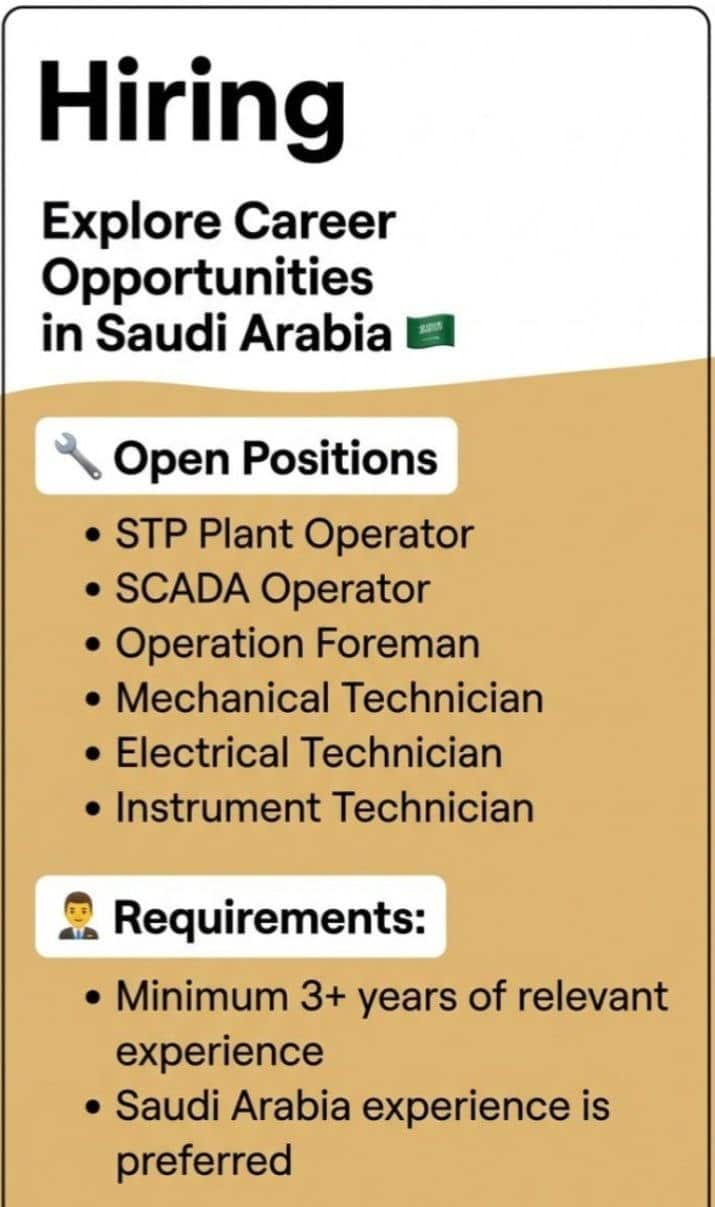 Hiring

Explore Career Opportunities in Saudi Arabia

Open Positions

• STP Plant Operator
• SCADA Operator
• Operation Foreman
• Mechanical Technician
• Electrical Technician
• Instrument Technician

Requirements:

• Minimum 3+ years of relevant experience
• Saudi Arabia experience is preferred